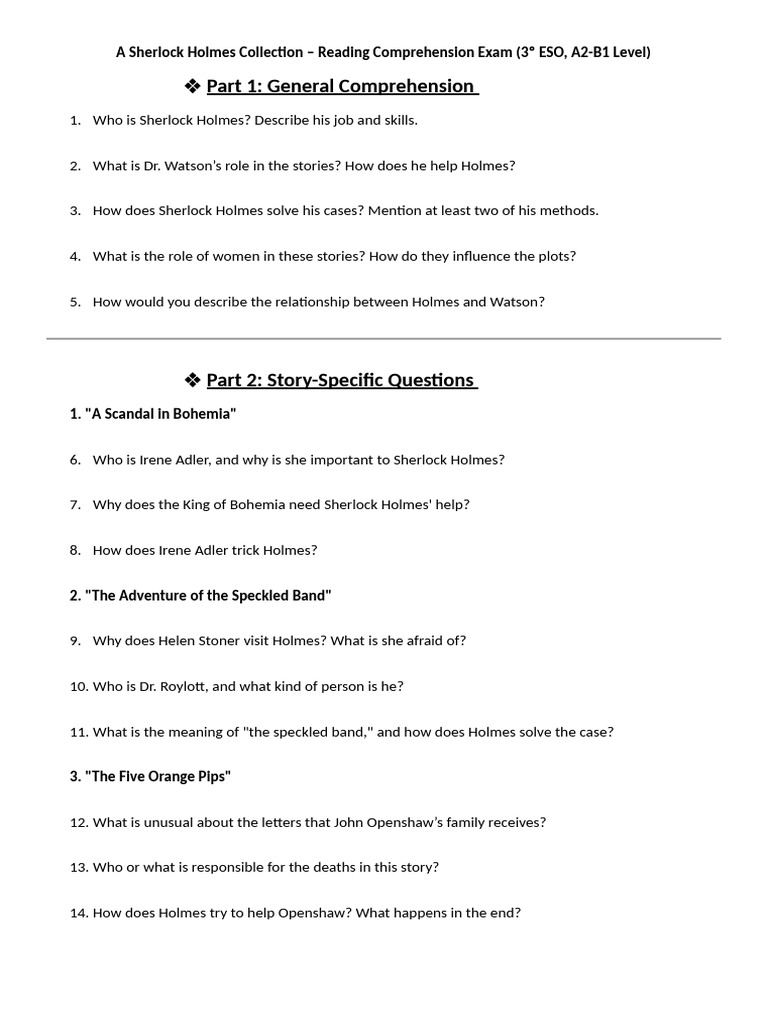 A Sherlock Holmes Collection – Reading Comprehension Exam (3° ESO, A2-B1 Level)

❖ Part 1: General Comprehension

1. Who is Sherlock Holmes? Describe his job and skills.

2. What is Dr. Watson's role in the stories? How does he help Holmes?

3. How does Sherlock Holmes solve his cases? Mention at least two of his methods.

4. What is the role of women in these stories? How do they influence the plots?

5. How would you describe the relationship between Holmes and Watson?

❖ Part 2: Story-Specific Questions

1. "A Scandal in Bohemia"

6. Who is Irene Adler, and why is she important to Sherlock Holmes?

7. Why does the King of Bohemia need Sherlock Holmes' help?

8. How does Irene Adler trick Holmes?

2. "The Adventure of the Speckled Band"

9. Why does Helen Stoner visit Holmes? What is she afraid of?

10. Who is Dr. Roylott, and what kind of person is he?

11. What is the meaning of "the speckled band," and how does Holmes solve the case?

3. "The Five Orange Pips"

12. What is unusual about the letters that John Openshaw's family receives?

13. Who or what is responsible for the deaths in this story?

14. How does Holmes try to help Openshaw? What happens in the end?